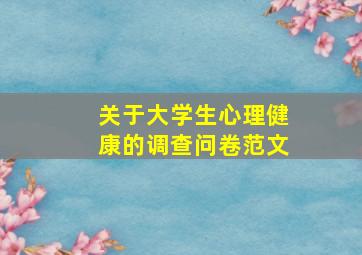 关于大学生心理健康的调查问卷范文